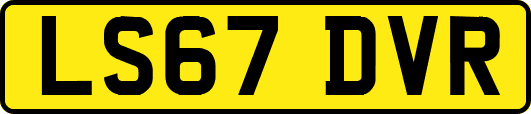 LS67 DVR